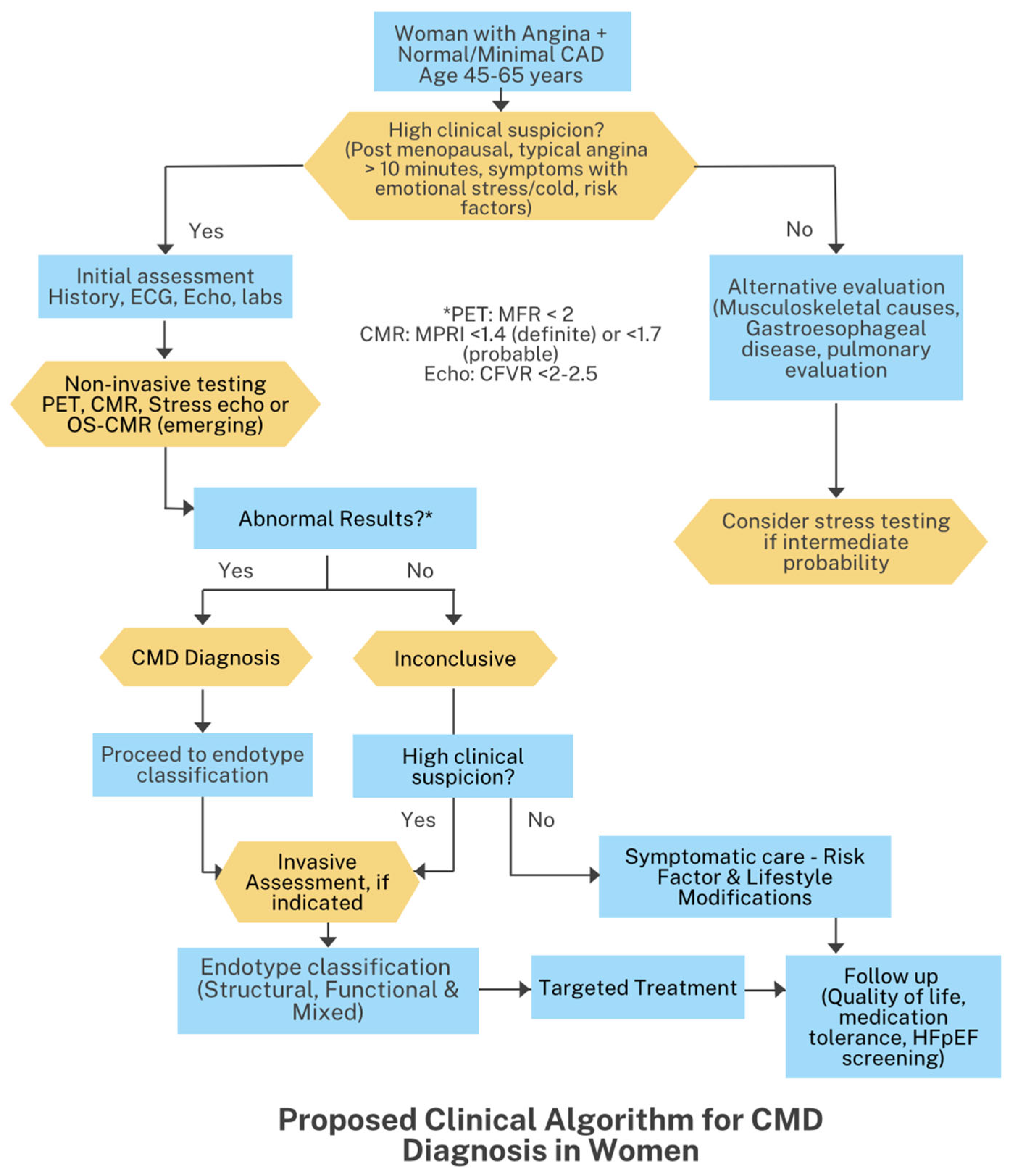 Woman with Angina + Normal/Minimal CAD Age 45-65 years

High clinical suspicion? (Post menopausal, typical angina > 10 minutes, symptoms with emotional stress/cold, risk factors)

Yes

No

Initial assessment History, ECG, Echo, labs

*PET: MFR < 2
CMR: MPRI <1.4 (definite) or <1.7 (probable)
Echo: CFVR <2-2.5

Alternative evaluation (Musculoskeletal causes, Gastroesophageal disease, pulmonary evaluation

Non-invasive testing PET, CMR, Stress echo or OS-CMR (emerging)

Abnormal Results?*

Consider stress testing if intermediate probability

Yes

No

CMD Diagnosis

Inconclusive

Proceed to endotype classification

High clinical suspicion?

Yes

No

Invasive Assessment, if indicated

Symptomatic care - Risk Factor & Lifestyle Modifications

Endotype classification (Structural, Functional & Mixed)

Targeted Treatment

Follow up (Quality of life, medication tolerance, HFpEF screening)

Proposed Clinical Algorithm for CMD Diagnosis in Women